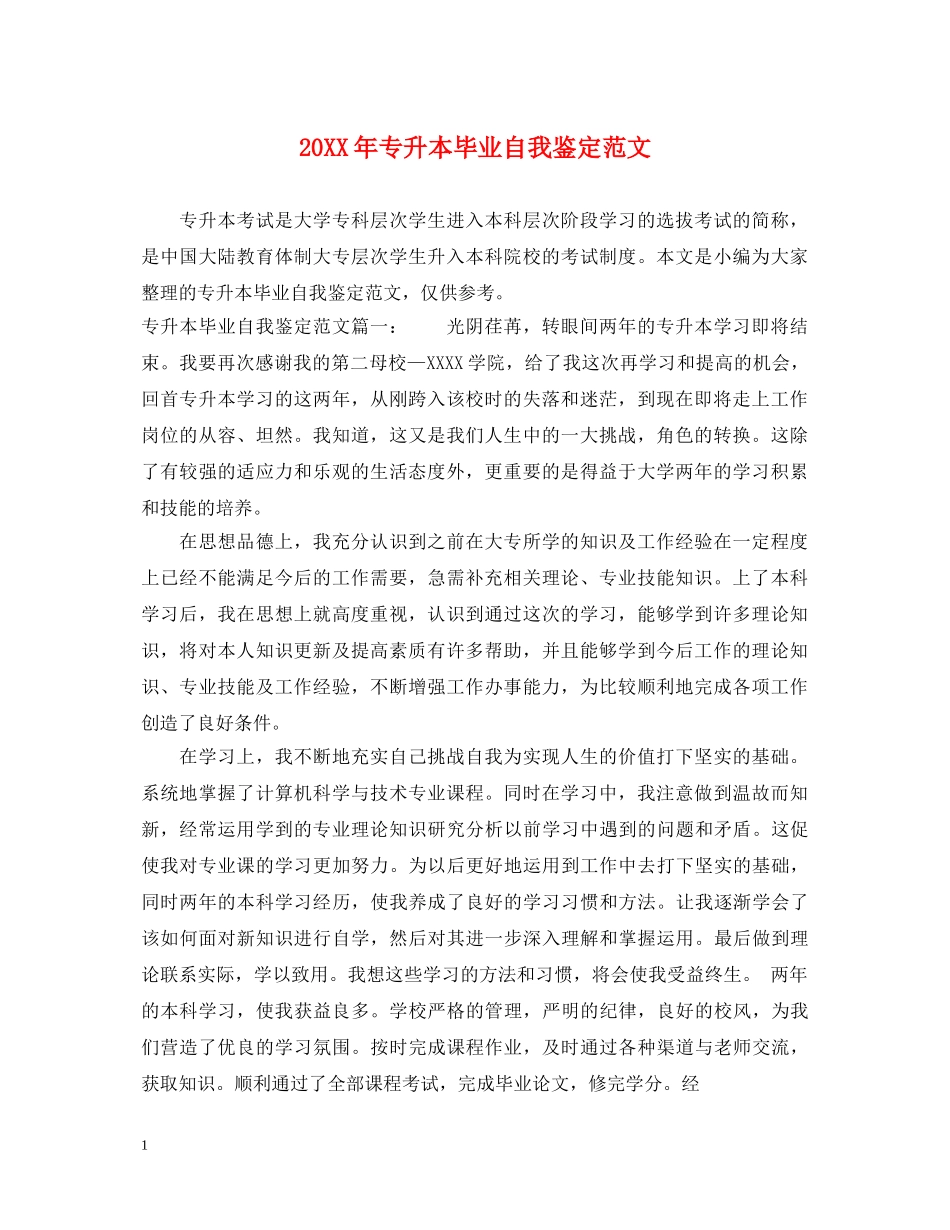 20XX年专升本毕业自我鉴定范文

专升本考试是大学专科层次学生进入本科层次阶段学习的选拔考试的简称，是中国大陆教育体制大专层次学生升入本科院校的考试制度。本文是小编为大家整理的专升本毕业自我鉴定范文，仅供参考。

专升本毕业自我鉴定范文篇一： 光阴荏苒，转眼间两年的专升本学习即将结束。我要再次感谢我的第二母校—XXXX学院，给了我这次再学习和提高的机会，回首专升本学习的这两年，从刚跨入该校时的失落和迷茫，到现在即将走上工作岗位的从容、坦然。我知道，这又是我们人生中的一大挑战，角色的转换。这除了有较强的适应力和乐观的生活态度外，更重要的是得益于大学两年的学习积累和技能的培养。

在思想品德上，我充分认识到之前在大专所学的知识及工作经验在一定程度上已经不能满足今后的工作需要，急需补充相关理论、专业技能知识。上了本科学习后，我在思想上就高度重视，认识到通过这次的学习，能够学到许多理论知识，将对本人知识更新及提高素质有许多帮助，并且能够学到今后工作的理论知识、专业技能及工作经验，不断增强工作办事能力，为比较顺利地完成各项工作创造了良好条件。

在学习上，我不断地充实自己挑战自我为实现人生的价值打下坚实的基础。系统地掌握了计算机科学与技术专业课程。同时在学习中，我注意做到温故而知新，经常运用学到的专业理论知识研究分析以前学习中遇到的问题和矛盾。这促使我对专业课的学习更加努力。为以后更好地运用到工作中去打下坚实的基础，同时两年的本科学习经历，使我养成了良好的学习习惯和方法。让我逐渐学会了该如何面对新知识进行自学，然后对其进一步深入理解和掌握运用。最后做到理论联系实际，学以致用。我想这些学习的方法和习惯，将会使我受益终生。 两年的本科学习，使我获益良多。学校严格的管理，严明的纪律，良好的校风，为我们营造了优良的学习氛围。按时完成课程作业，及时通过各种渠道与老师交流，获取知识。顺利通过了全部课程考试，完成毕业论文，修完学分。经

1